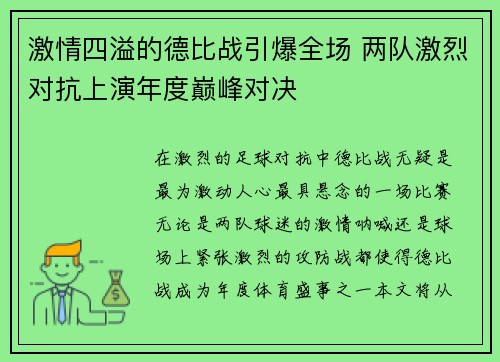 激情四溢的德比战引爆全场 两队激烈对抗上演年度巅峰对决

在激烈的足球对抗中德比战无疑是最为激动人心最具悬念的一场比赛无论是两队球迷的激情呐喊还是球场上紧张激烈的攻防战都使得德比战成为年度体育盛事之一本文将从

$